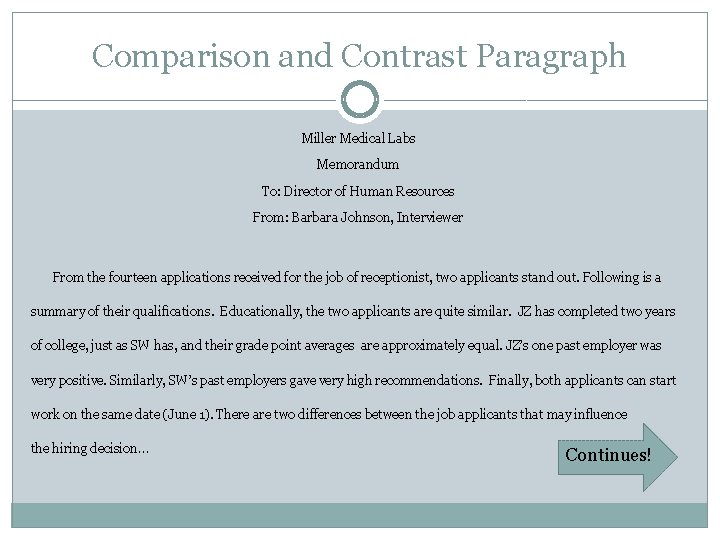 Comparison and Contrast Paragraph

Miller Medical Labs

Memorandum

To: Director of Human Resources

From: Barbara Johnson, Interviewer

From the fourteen applications received for the job of receptionist, two applicants stand out. Following is a summary of their qualifications. Educationally, the two applicants are quite similar. JZ has completed two years of college, just as SW has, and their grade point averages are approximately equal. JZ's one past employer was very positive. Similarly, SW's past employers gave very high recommendations. Finally, both applicants can start work on the same date (June 1). There are two differences between the job applicants that may influence the hiring decision…

Continues!